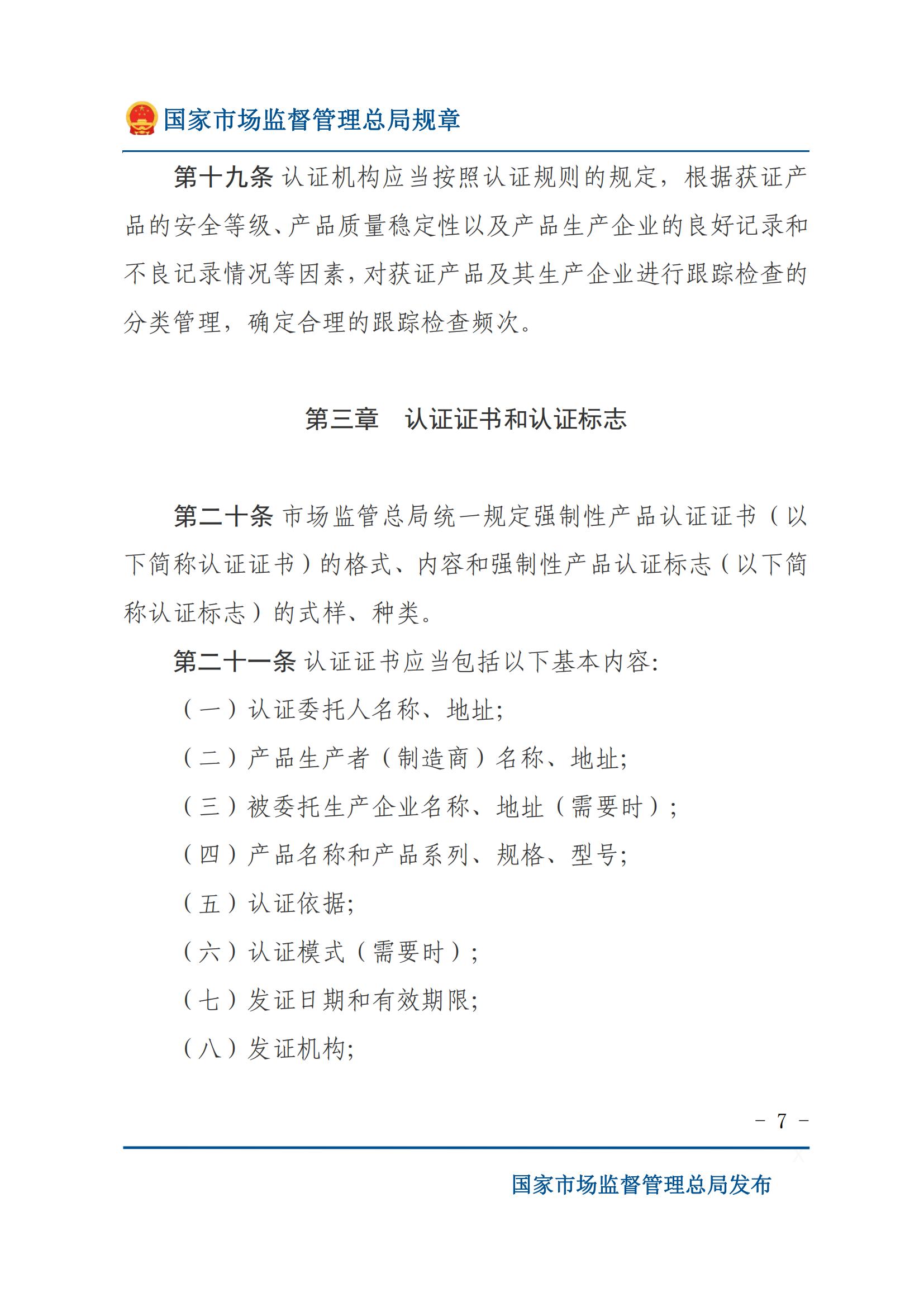 国家市场监督管理总局规章

第十九条 认证机构应当按照认证规则的规定，根据获证产品的安全等级、产品质量稳定性以及产品生产企业的良好记录和不良记录情况等因素，对获证产品及其生产企业进行跟踪检查的分类管理，确定合理的跟踪检查频次。

第三章　认证证书和认证标志

第二十条 市场监管总局统一规定强制性产品认证证书（以下简称认证证书）的格式、内容和强制性产品认证标志（以下简称认证标志）的式样、种类。

第二十一条 认证证书应当包括以下基本内容:

（一）认证委托人名称、地址;

（二）产品生产者（制造商）名称、地址;

（三）被委托生产企业名称、地址（需要时）;

（四）产品名称和产品系列、规格、型号;

（五）认证依据;

（六）认证模式（需要时）;

（七）发证日期和有效期限;

（八）发证机构;

－ 7 －

国家市场监督管理总局发布